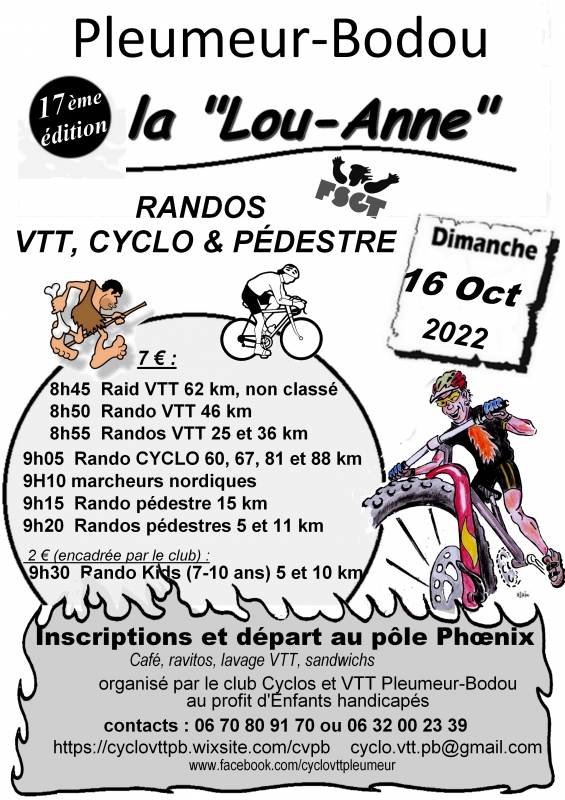 Pleumeur-Bodou

17ème édition

la "Lou-Anne"

FSGT

RANDOS
VTT, CYCLO & PÉDESTRE

Dimanche
16 Oct
2022

7 € :
8h45 Raid VTT 62 km, non classé
8h50 Rando VTT 46 km
8h55 Randos VTT 25 et 36 km
9h05 Rando CYCLO 60, 67, 81 et 88 km
9H10 marcheurs nordiques
9h15 Rando pédestre 15 km
9h20 Randos pédestres 5 et 11 km

2 € (encadrée par le club) :
9h30 Rando Kids (7-10 ans) 5 et 10 km

Inscriptions et départ au pôle Phœnix
Café, ravitos, lavage VTT, sandwichs
organisé par le club Cyclos et VTT Pleumeur-Bodou au profit d'Enfants handicapés
contacts : 06 70 80 91 70 ou 06 32 00 23 39
https://cyclovttpb.wixsite.com/cvpb cyclo.vtt.pb@gmail.com
www.facebook.com/cyclovttpleumeur